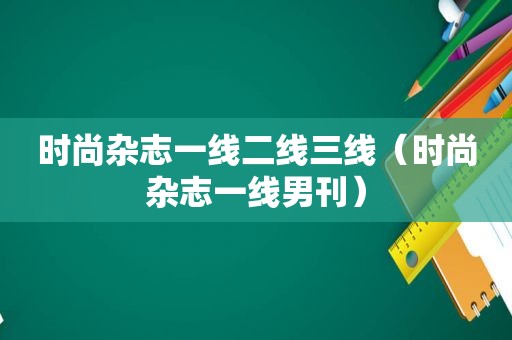 时尚杂志一线二线三线（时尚杂志一线男刊）